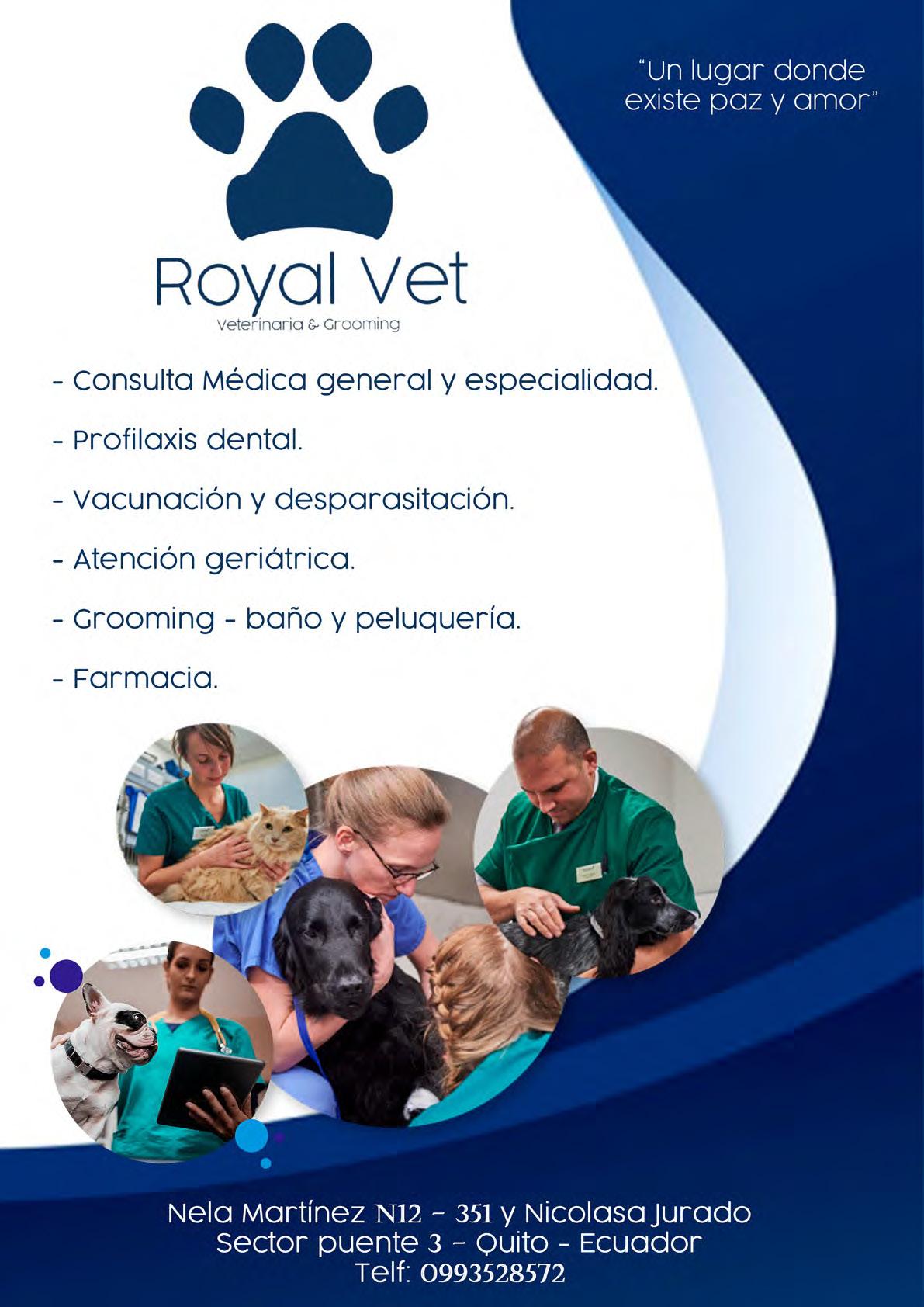 "Un lugar donde existe paz y amor"

Royal Vet

Veterinaria & Grooming

- Consulta Médica general y especialidad.

- Profilaxis dental.

- Vacunación y desparasitación.

- Atención geriátrica.

- Grooming - baño y peluquería.

- Farmacia.

Nela Martínez N12 - 351 y Nicolasa Jurado
Sector puente 3 - Quito - Ecuador
Telf: 0993528572